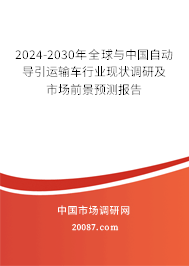 2024-2030年全球与中国自动导引运输车行业现状调研及市场前景预测报告

中国市场调研网

20087.com